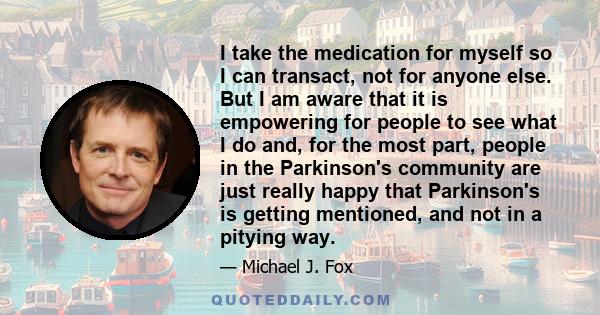 I take the medication for myself so I can transact, not for anyone else. But I am aware that it is empowering for people to see what I do and, for the most part, people in the Parkinson's community are just really happy that Parkinson's is getting mentioned, and not in a pitying way.

— Michael J. Fox

QUOTEDDAILY.COM